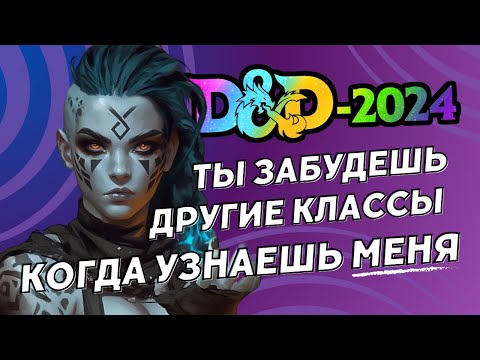 D&D-2024

ТЫ ЗАБУДЕШЬ ДРУГИЕ КЛАССЫ КОГДА УЗНАЕШЬ МЕНЯ